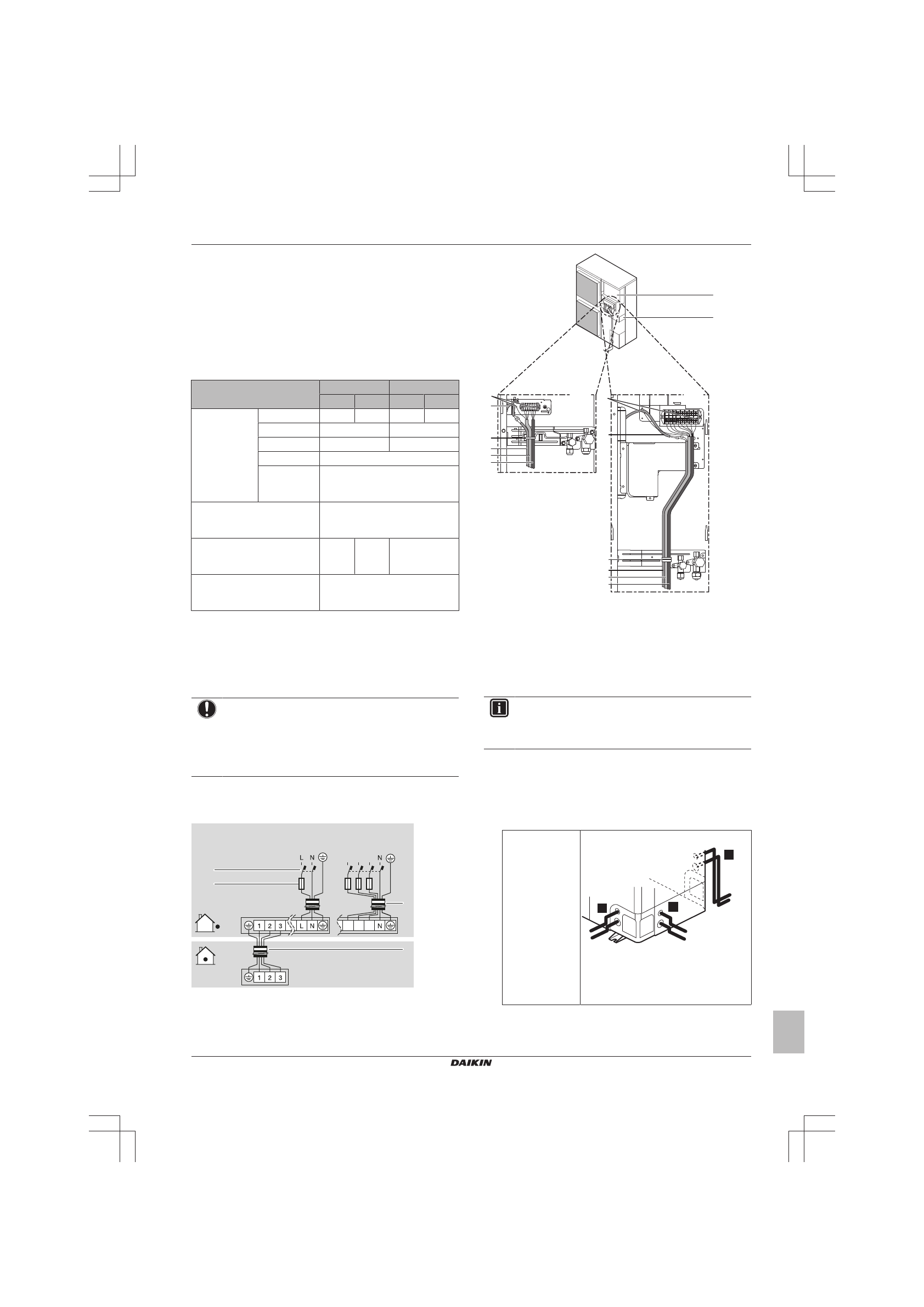 L N

N

1 2 3 L N

N

1 2 3

DAIKIN